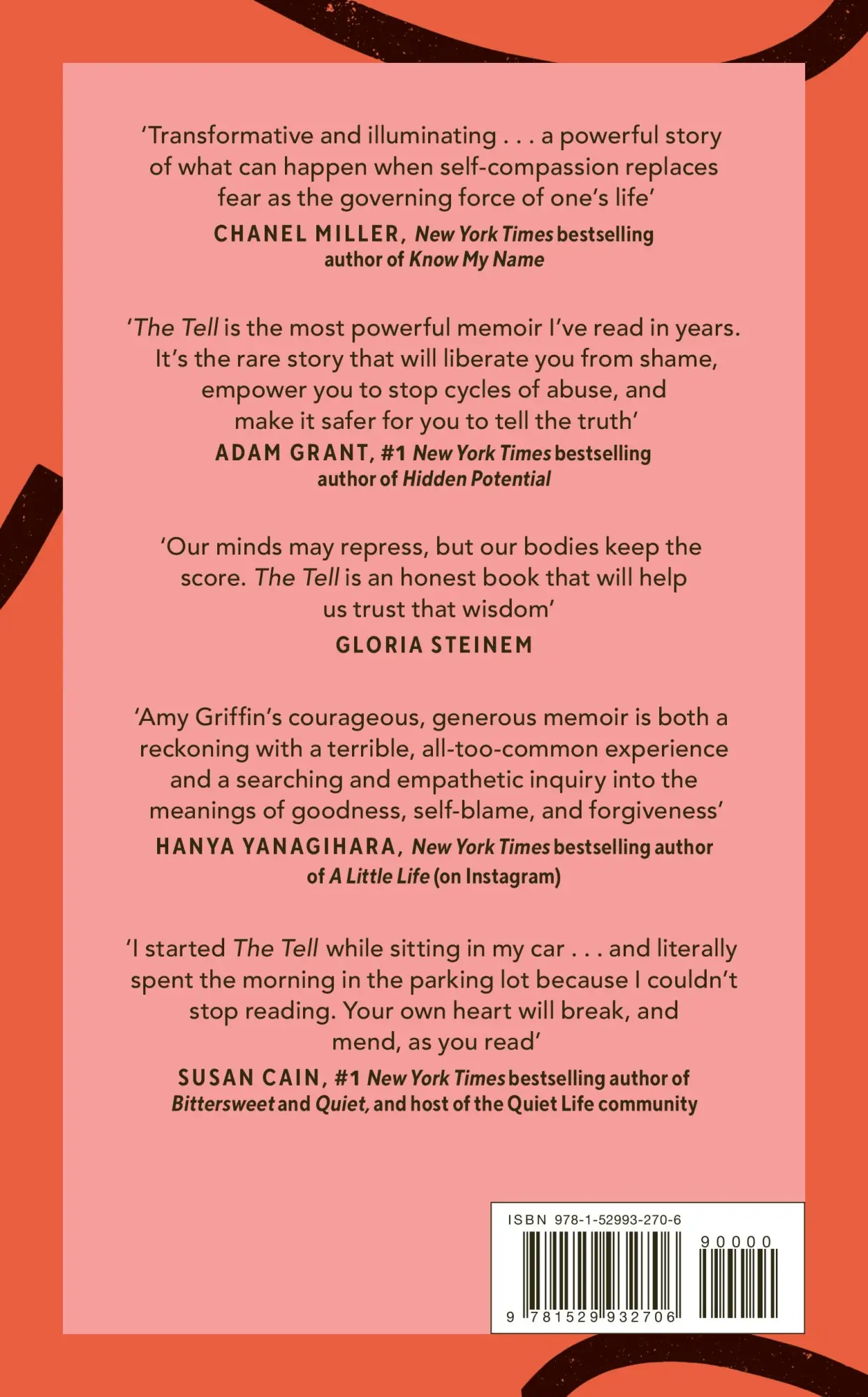 'Transformative and illuminating . . . a powerful story of what can happen when self-compassion replaces fear as the governing force of one's life'

CHANEL MILLER, New York Times bestselling author of Know My Name

'The Tell is the most powerful memoir I've read in years. It's the rare story that will liberate you from shame, empower you to stop cycles of abuse, and make it safer for you to tell the truth'

ADAM GRANT, #1 New York Times bestselling author of Hidden Potential

'Our minds may repress, but our bodies keep the score. The Tell is an honest book that will help us trust that wisdom'

GLORIA STEINEM

'Amy Griffin's courageous, generous memoir is both a reckoning with a terrible, all-too-common experience and a searching and empathetic inquiry into the meanings of goodness, self-blame, and forgiveness'

HANYA YANAGIHARA, New York Times bestselling author of A Little Life (on Instagram)

'I started The Tell while sitting in my car . . . and literally spent the morning in the parking lot because I couldn't stop reading. Your own heart will break, and mend, as you read'

SUSAN CAIN, #1 New York Times bestselling author of Bittersweet and Quiet, and host of the Quiet Life community

ISBN 978-1-52993-270-6

90000

9 781529 932706